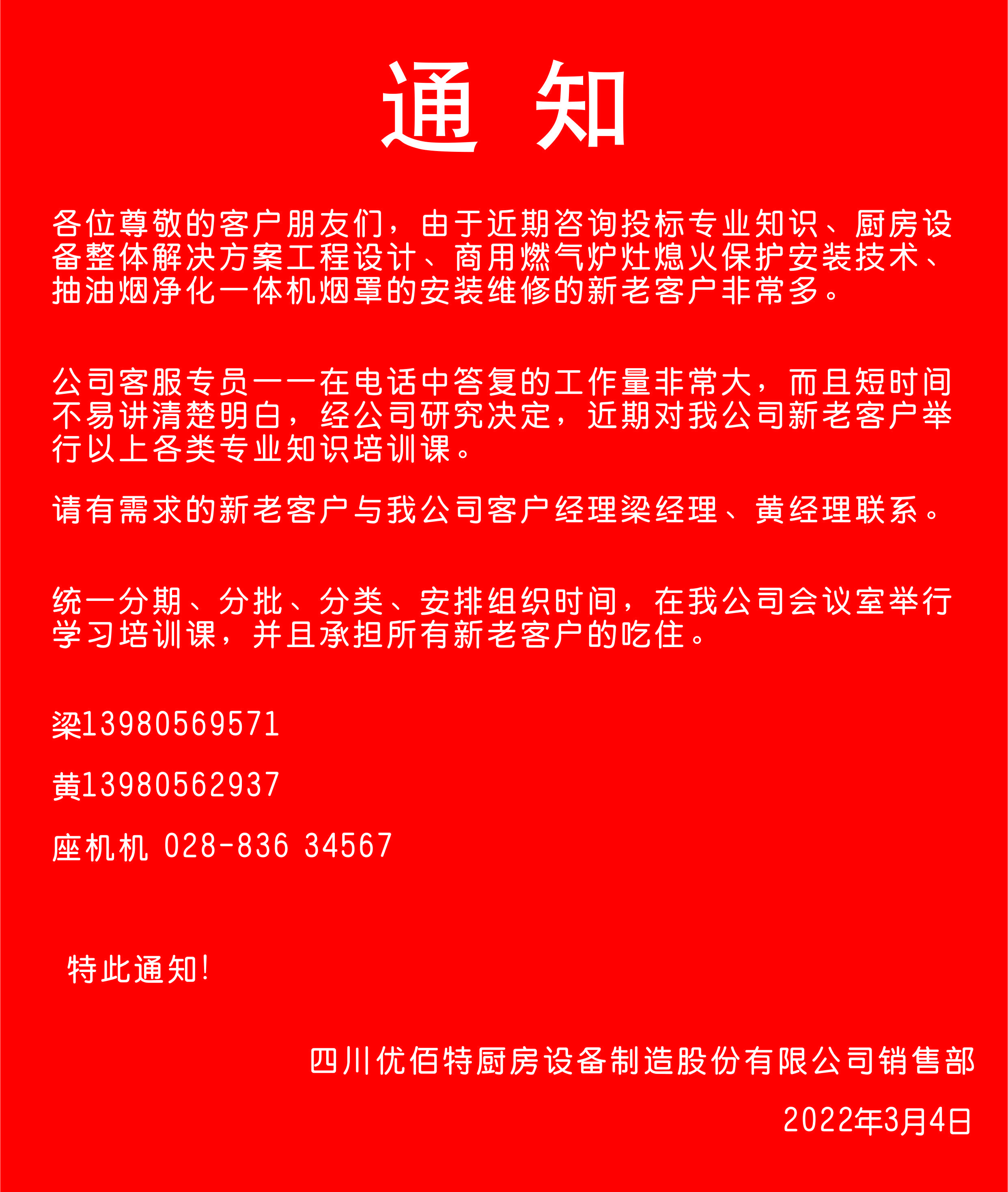 通 知

各位尊敬的客户朋友们，由于近期咨询投标专业知识、厨房设备整体解决方案工程设计、商用燃气炉灶熄火保护安装技术、抽油烟净化一体机烟罩的安装维修的新老客户非常多。

公司客服专员一一在电话中答复的工作量非常大，而且短时间不易讲清楚明白，经公司研究决定，近期对我公司新老客户举行以上各类专业知识培训课。

请有需求的新老客户与我公司客户经理梁经理、黄经理联系。

统一分期、分批、分类、安排组织时间，在我公司会议室举行学习培训课，并且承担所有新老客户的吃住。

梁13980569571

黄13980562937

座机机 028-836 34567

特此通知!

四川优佰特厨房设备制造股份有限公司销售部

2022年3月4日